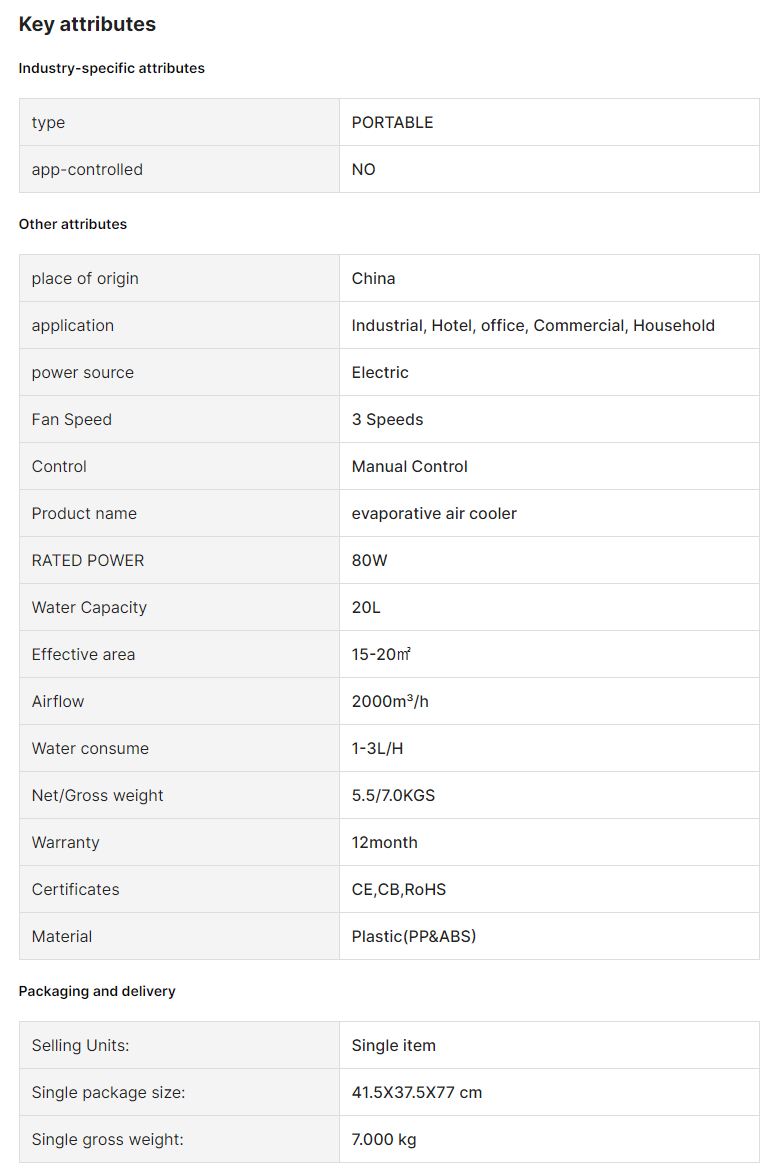 Key attributes

Industry-specific attributes

| type | PORTABLE |
|---|---|
| app-controlled | NO |

Other attributes

| place of origin | China |
|---|---|
| application | Industrial, Hotel, office, Commercial, Household |
| power source | Electric |
| Fan Speed | 3 Speeds |
| Control | Manual Control |
| Product name | evaporative air cooler |
| RATED POWER | 80W |
| Water Capacity | 20L |
| Effective area | 15-20㎡ |
| Airflow | 2000m³/h |
| Water consume | 1-3L/H |
| Net/Gross weight | 5.5/7.0KGS |
| Warranty | 12month |
| Certificates | CE,CB,RoHS |
| Material | Plastic(PP&ABS) |

Packaging and delivery

| Selling Units: | Single item |
|---|---|
| Single package size: | 41.5X37.5X77 cm |
| Single gross weight: | 7.000 kg |